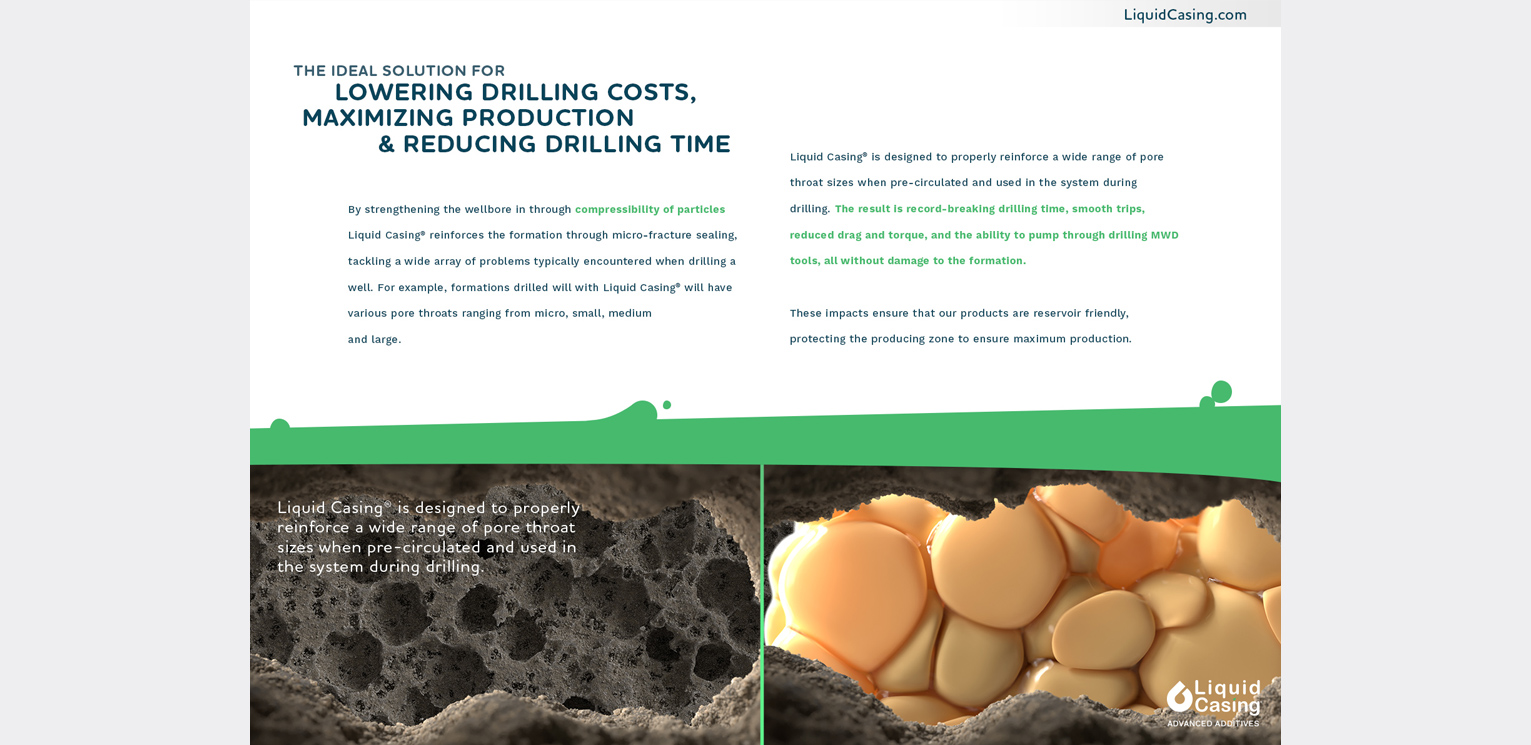 LiquidCasing.com

THE IDEAL SOLUTION FOR
LOWERING DRILLING COSTS, MAXIMIZING PRODUCTION & REDUCING DRILLING TIME

By strengthening the wellbore in through compressibility of particles Liquid Casing® reinforces the formation through micro-fracture sealing, tackling a wide array of problems typically encountered when drilling a well. For example, formations drilled will with Liquid Casing® will have various pore throats ranging from micro, small, medium and large.

Liquid Casing® is designed to properly reinforce a wide range of pore throat sizes when pre-circulated and used in the system during drilling. The result is record-breaking drilling time, smooth trips, reduced drag and torque, and the ability to pump through drilling MWD tools, all without damage to the formation.

These impacts ensure that our products are reservoir friendly, protecting the producing zone to ensure maximum production.

Liquid Casing® is designed to properly reinforce a wide range of pore throat sizes when pre-circulated and used in the system during drilling.

Liquid Casing
ADVANCED ADDITIVES